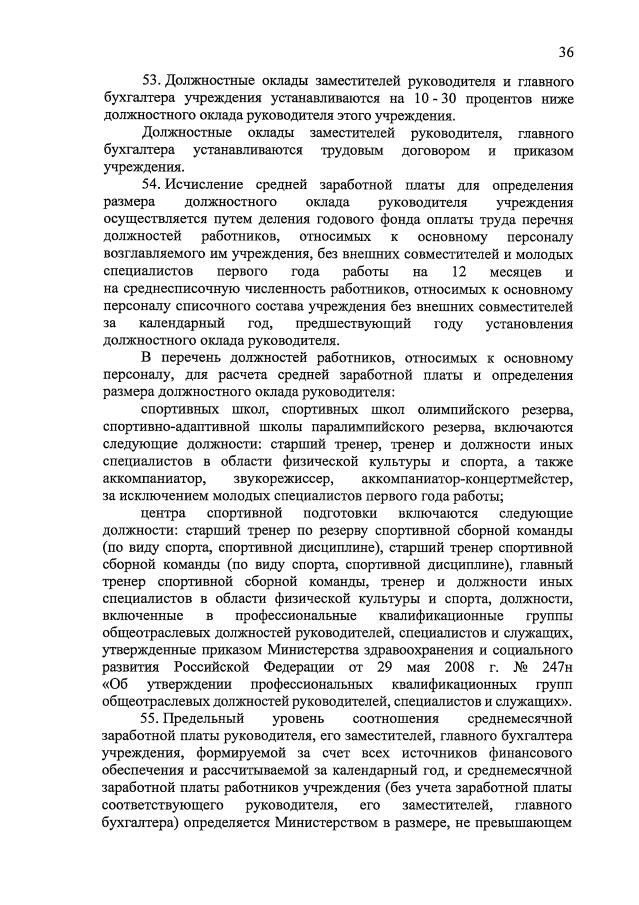 36

53. Должностные оклады заместителей руководителя и главного бухгалтера учреждения устанавливаются на 10 - 30 процентов ниже должностного оклада руководителя этого учреждения.

Должностные оклады заместителей руководителя, главного бухгалтера устанавливаются трудовым договором и приказом учреждения.

54. Исчисление средней заработной платы для определения размера должностного оклада руководителя учреждения осуществляется путем деления годового фонда оплаты труда перечня должностей работников, относимых к основному персоналу возглавляемого им учреждения, без внешних совместителей и молодых специалистов первого года работы на 12 месяцев и на среднесписочную численность работников, относимых к основному персоналу списочного состава учреждения без внешних совместителей за календарный год, предшествующий году установления должностного оклада руководителя.

В перечень должностей работников, относимых к основному персоналу, для расчета средней заработной платы и определения размера должностного оклада руководителя:

спортивных школ, спортивных школ олимпийского резерва, спортивно-адаптивной школы паралимпийского резерва, включаются следующие должности: старший тренер, тренер и должности иных специалистов в области физической культуры и спорта, а также аккомпаниатор, звукорежиссер, аккомпаниатор-концертмейстер, за исключением молодых специалистов первого года работы;

центра спортивной подготовки включаются следующие должности: старший тренер по резерву спортивной сборной команды (по виду спорта, спортивной дисциплине), старший тренер спортивной сборной команды (по виду спорта, спортивной дисциплине), главный тренер спортивной сборной команды, тренер и должности иных специалистов в области физической культуры и спорта, должности, включенные в профессиональные квалификационные группы общеотраслевых должностей руководителей, специалистов и служащих, утвержденные приказом Министерства здравоохранения и социального развития Российской Федерации от 29 мая 2008 г. № 247н «Об утверждении профессиональных квалификационных групп общеотраслевых должностей руководителей, специалистов и служащих».

55. Предельный уровень соотношения среднемесячной заработной платы руководителя, его заместителей, главного бухгалтера учреждения, формируемой за счет всех источников финансового обеспечения и рассчитываемой за календарный год, и среднемесячной заработной платы работников учреждения (без учета заработной платы соответствующего руководителя, его заместителей, главного бухгалтера) определяется Министерством в размере, не превышающем